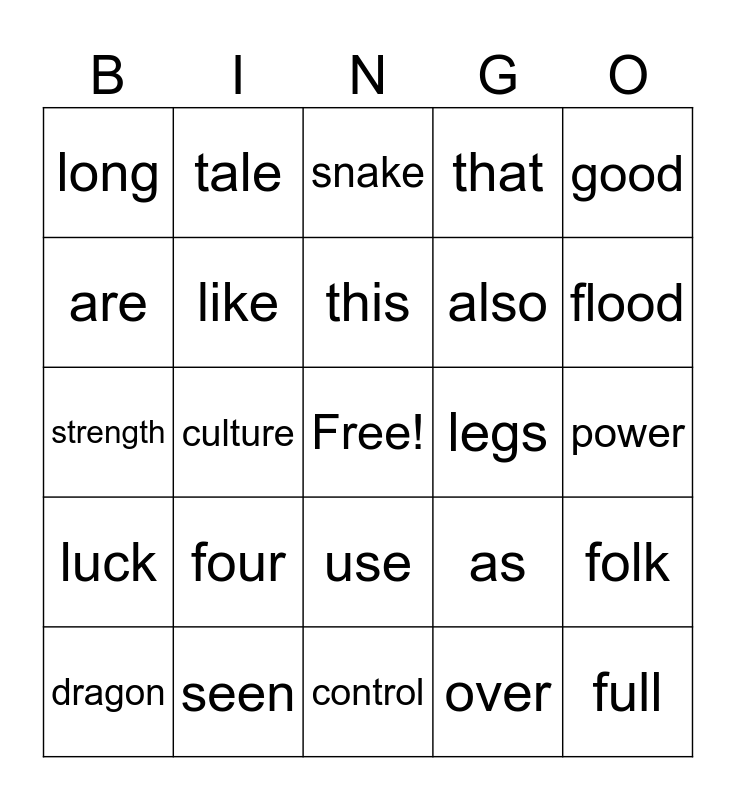 | B | I | N | G | O |
|---|---|---|---|---|
| long | tale | snake | that | good |
| are | like | this | also | flood |
| strength | culture | Free! | legs | power |
| luck | four | use | as | folk |
| dragon | seen | control | over | full |